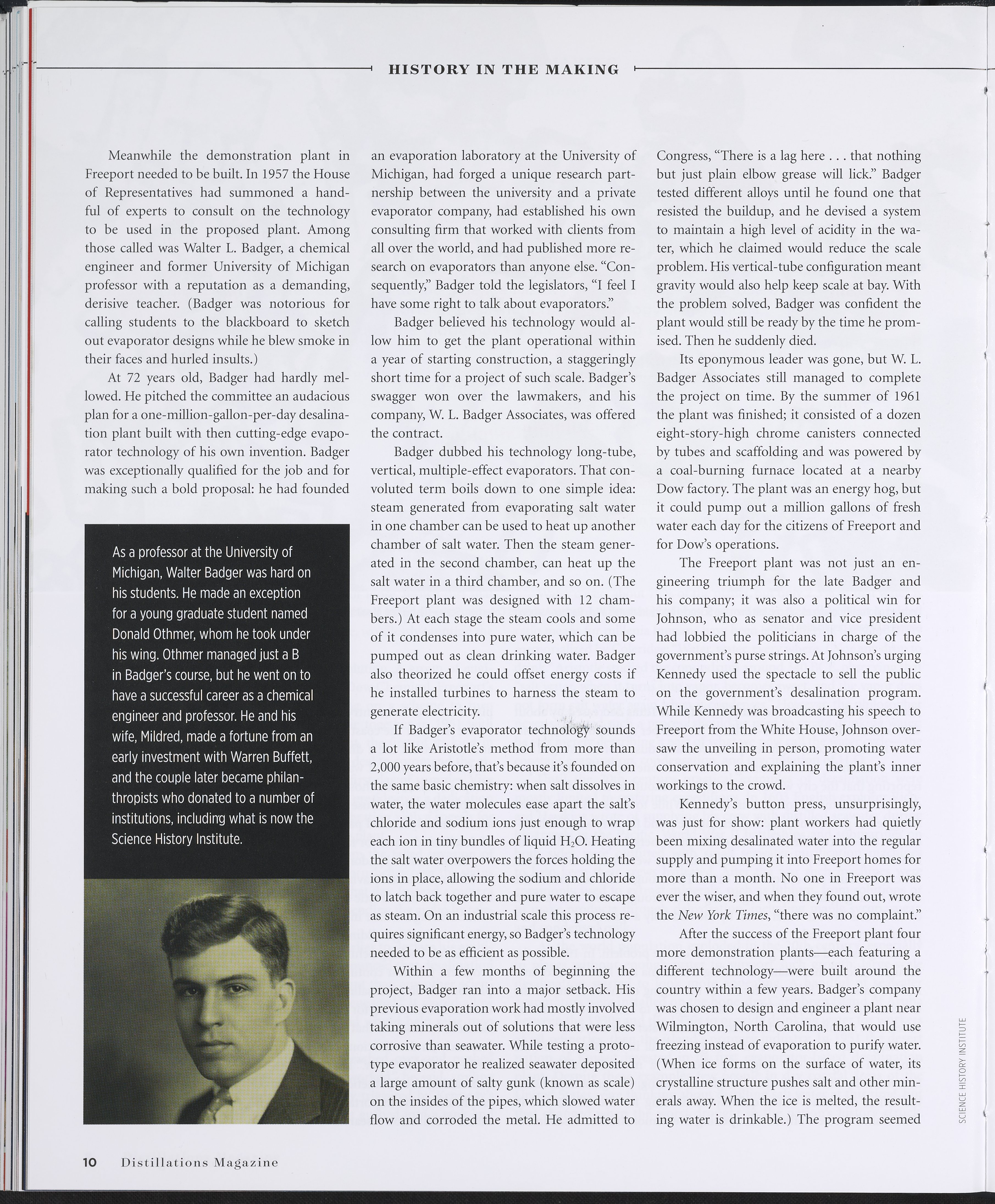 HISTORY IN THE MAKING

Meanwhile the demonstration plant in Freeport needed to be built. In 1957 the House of Representatives had summoned a handful of experts to consult on the technology to be used in the proposed plant. Among those called was Walter L. Badger, a chemical engineer and former University of Michigan professor with a reputation as a demanding, derisive teacher. (Badger was notorious for calling students to the blackboard to sketch out evaporator designs while he blew smoke in their faces and hurled insults.)

At 72 years old, Badger had hardly mellowed. He pitched the committee an audacious plan for a one-million-gallon-per-day desalination plant built with then cutting-edge evaporator technology of his own invention. Badger was exceptionally qualified for the job and for making such a bold proposal: he had founded

As a professor at the University of Michigan, Walter Badger was hard on his students. He made an exception for a young graduate student named Donald Othmer, whom he took under his wing. Othmer managed just a B in Badger's course, but he went on to have a successful career as a chemical engineer and professor. He and his wife, Mildred, made a fortune from an early investment with Warren Buffett, and the couple later became philanthropists who donated to a number of institutions, including what is now the Science History Institute.

an evaporation laboratory at the University of Michigan, had forged a unique research partnership between the university and a private evaporator company, had established his own consulting firm that worked with clients from all over the world, and had published more research on evaporators than anyone else. "Consequently," Badger told the legislators, "I feel I have some right to talk about evaporators."

Badger believed his technology would allow him to get the plant operational within a year of starting construction, a staggeringly short time for a project of such scale. Badger's swagger won over the lawmakers, and his company, W. L. Badger Associates, was offered the contract.

Badger dubbed his technology long-tube, vertical, multiple-effect evaporators. That convoluted term boils down to one simple idea: steam generated from evaporating salt water in one chamber can be used to heat up another chamber of salt water. Then the steam generated in the second chamber, can heat up the salt water in a third chamber, and so on. (The Freeport plant was designed with 12 chambers.) At each stage the steam cools and some of it condenses into pure water, which can be pumped out as clean drinking water. Badger also theorized he could offset energy costs if he installed turbines to harness the steam to generate electricity.

If Badger's evaporator technology sounds a lot like Aristotle's method from more than 2,000 years before, that's because it's founded on the same basic chemistry: when salt dissolves in water, the water molecules ease apart the salt's chloride and sodium ions just enough to wrap each ion in tiny bundles of liquid $H_2O$. Heating the salt water overpowers the forces holding the ions in place, allowing the sodium and chloride to latch back together and pure water to escape as steam. On an industrial scale this process requires significant energy, so Badger's technology needed to be as efficient as possible.

Within a few months of beginning the project, Badger ran into a major setback. His previous evaporation work had mostly involved taking minerals out of solutions that were less corrosive than seawater. While testing a prototype evaporator he realized seawater deposited a large amount of salty gunk (known as scale) on the insides of the pipes, which slowed water flow and corroded the metal. He admitted to

Congress, "There is a lag here . . . that nothing but just plain elbow grease will lick." Badger tested different alloys until he found one that resisted the buildup, and he devised a system to maintain a high level of acidity in the water, which he claimed would reduce the scale problem. His vertical-tube configuration meant gravity would also help keep scale at bay. With the problem solved, Badger was confident the plant would still be ready by the time he promised. Then he suddenly died.

Its eponymous leader was gone, but W. L. Badger Associates still managed to complete the project on time. By the summer of 1961 the plant was finished; it consisted of a dozen eight-story-high chrome canisters connected by tubes and scaffolding and was powered by a coal-burning furnace located at a nearby Dow factory. The plant was an energy hog, but it could pump out a million gallons of fresh water each day for the citizens of Freeport and for Dow's operations.

The Freeport plant was not just an engineering triumph for the late Badger and his company; it was also a political win for Johnson, who as senator and vice president had lobbied the politicians in charge of the government's purse strings. At Johnson's urging Kennedy used the spectacle to sell the public on the government's desalination program. While Kennedy was broadcasting his speech to Freeport from the White House, Johnson oversaw the unveiling in person, promoting water conservation and explaining the plant's inner workings to the crowd.

Kennedy's button press, unsurprisingly, was just for show: plant workers had quietly been mixing desalinated water into the regular supply and pumping it into Freeport homes for more than a month. No one in Freeport was ever the wiser, and when they found out, wrote the New York Times, "there was no complaint."

After the success of the Freeport plant four more demonstration plants—each featuring a different technology—were built around the country within a few years. Badger's company was chosen to design and engineer a plant near Wilmington, North Carolina, that would use freezing instead of evaporation to purify water. (When ice forms on the surface of water, its crystalline structure pushes salt and other minerals away. When the ice is melted, the resulting water is drinkable.) The program seemed

SCIENCE HISTORY INSTITUTE

10 Distillations Magazine